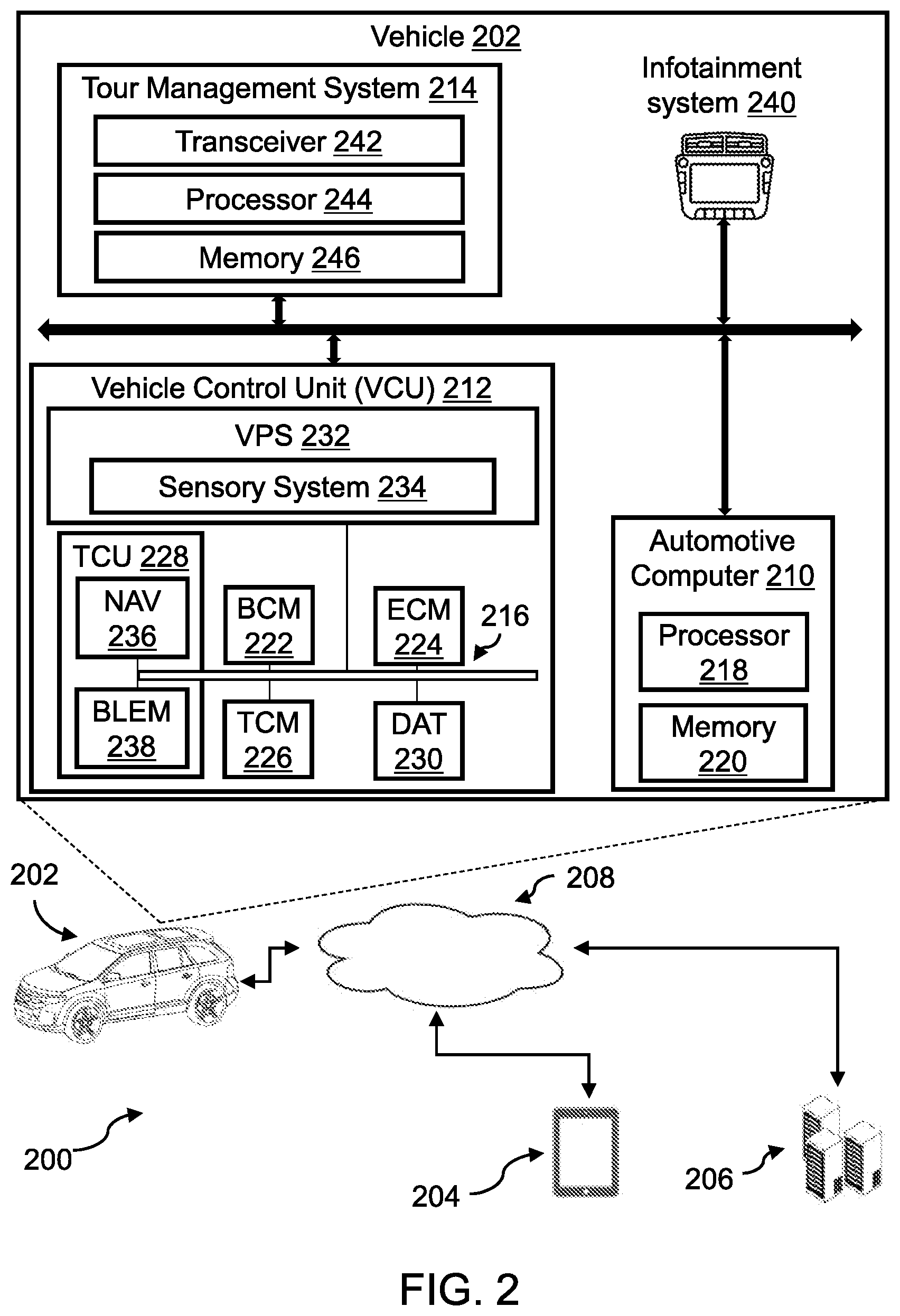 Vehicle 202

Tour Management System 214

Transceiver 242

Processor 244

Memory 246

Infotainment system 240

Vehicle Control Unit (VCU) 212

VPS 232

Sensory System 234

TCU 228

NAV 236

BLEM 238

BCM 222

TCM 226

ECM 224

DAT 230

216

Automotive Computer 210

Processor 218

Memory 220

202

208

200

204

206

FIG. 2